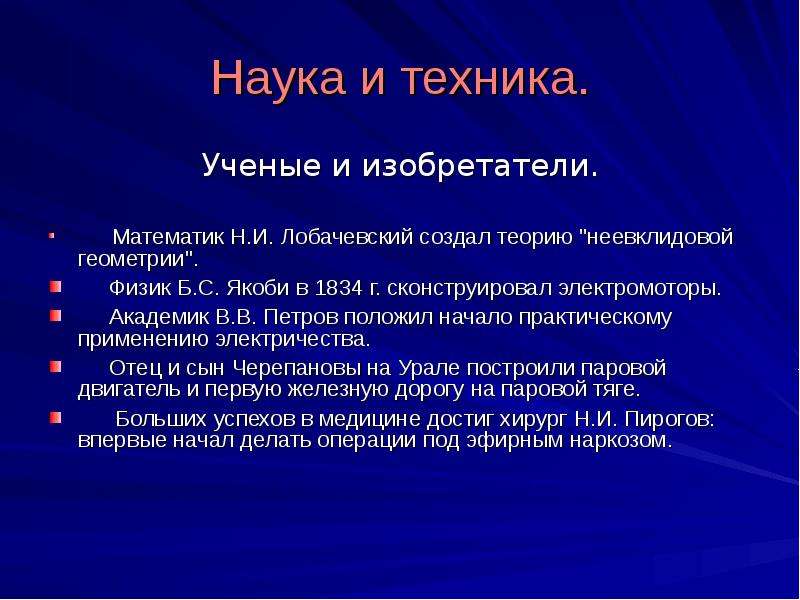 Наука и техника.

Ученые и изобретатели.

Математик Н.И. Лобачевский создал теорию "неевклидовой геометрии".

Физик Б.С. Якоби в 1834 г. сконструировал электромоторы.

Академик В.В. Петров положил начало практическому применению электричества.

Отец и сын Черепановы на Урале построили паровой двигатель и первую железную дорогу на паровой тяге.

Больших успехов в медицине достиг хирург Н.И. Пирогов: впервые начал делать операции под эфирным наркозом.